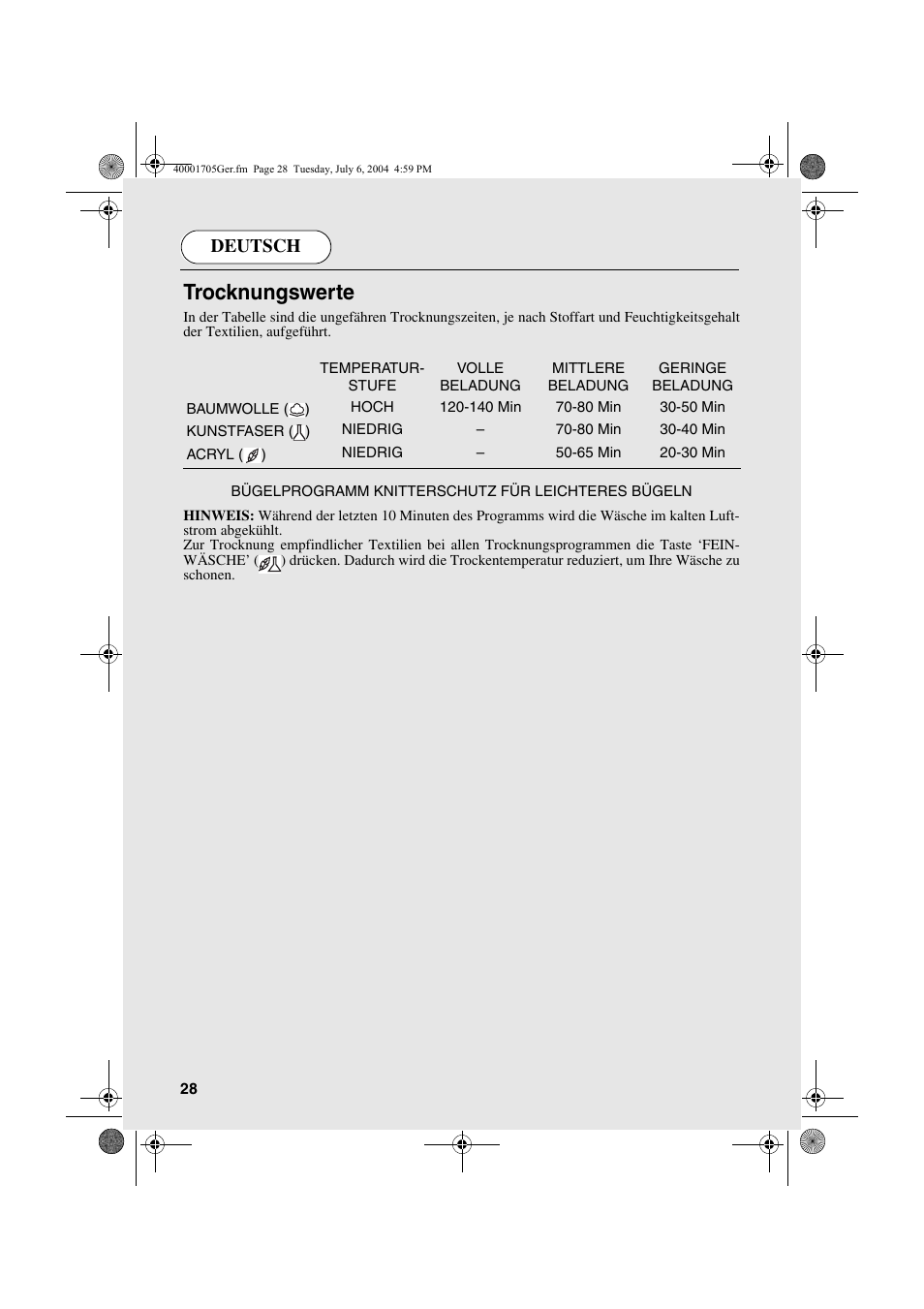 40001705Ger.fm Page 28 Tuesday, July 6, 2004 4:59 PM

DEUTSCH

Trocknungswerte

In der Tabelle sind die ungefähren Trocknungszeiten, je nach Stoffart und Feuchtigkeitsgehalt der Textilien, aufgeführt.

| | TEMPERATUR-STUFE | VOLLE BELADUNG | MITTLERE BELADUNG | GERINGE BELADUNG |
|---|---|---|---|---|
| BAUMWOLLE ( ) | HOCH | 120-140 Min | 70-80 Min | 30-50 Min |
| KUNSTFASER ( ) | NIEDRIG | – | 70-80 Min | 30-40 Min |
| ACRYL ( ) | NIEDRIG | – | 50-65 Min | 20-30 Min |

BÜGELPROGRAMM KNITTERSCHUTZ FÜR LEICHTERES BÜGELN

HINWEIS: Während der letzten 10 Minuten des Programms wird die Wäsche im kalten Luftstrom abgekühlt.
Zur Trocknung empfindlicher Textilien bei allen Trocknungsprogrammen die Taste ‘FEINWÄSCHE’ ( ) drücken. Dadurch wird die Trockentemperatur reduziert, um Ihre Wäsche zu schonen.

28